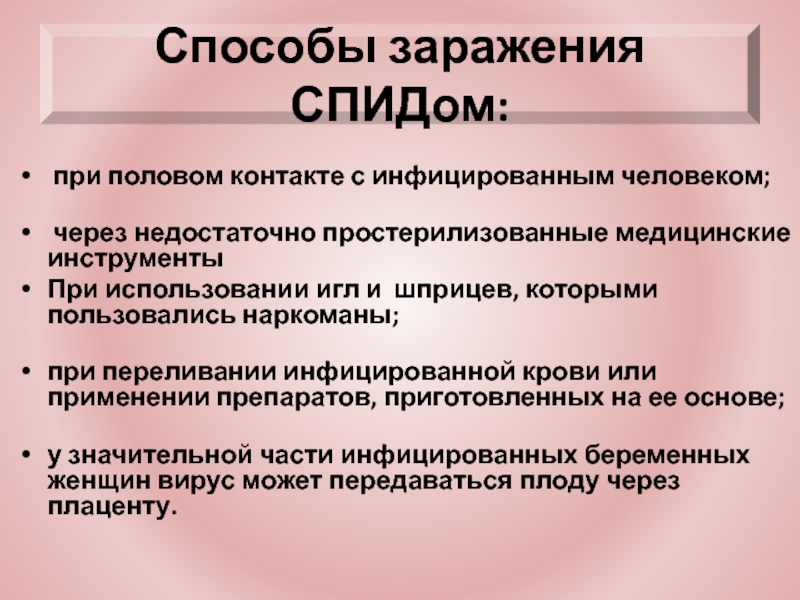 Способы заражения СПИДом:

• при половом контакте с инфицированным человеком;

• через недостаточно простерилизованные медицинские инструменты

• При использовании игл и шприцев, которыми пользовались наркоманы;

• при переливании инфицированной крови или применении препаратов, приготовленных на ее основе;

• у значительной части инфицированных беременных женщин вирус может передаваться плоду через плаценту.